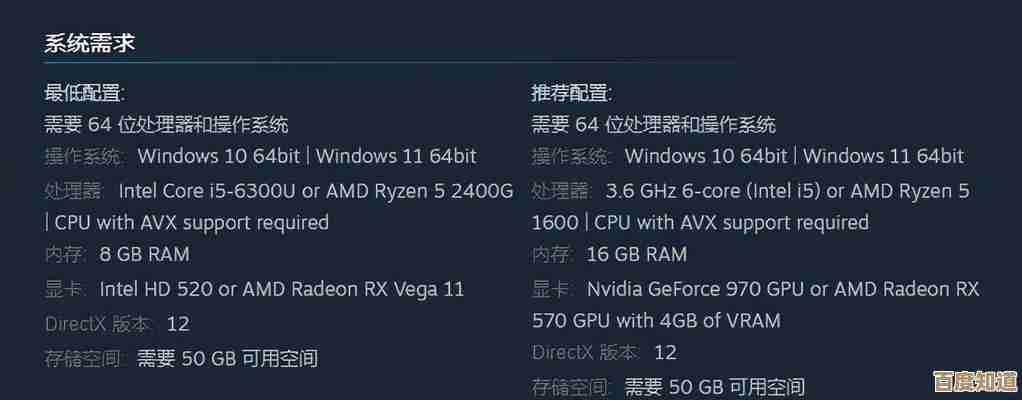 系统需求

最低配置:
需要 64 位处理器和操作系统
操作系统: Windows 10 64bit | Windows 11 64bit
处理器: Intel Core i5-6300U or AMD Ryzen 5 2400G | CPU with AVX support required
内存: 8 GB RAM
显卡: Intel HD 520 or AMD Radeon RX Vega 11
DirectX 版本: 12
存储空间: 需要 50 GB 可用空间

推荐配置:
需要 64 位处理器和操作系统
操作系统: Windows 10 64bit | Windows 11 64bit
处理器: 3.6 GHz 6-core (Intel i5) or AMD Ryzen 5 1600 | CPU with AVX support required
内存: 16 GB RAM
显卡: Nvidia GeForce 970 GPU or AMD Radeon RX 570 GPU with 4GB of VRAM
DirectX 版本: 12
存储空间: 需要 50 GB 可用空间

百度知道